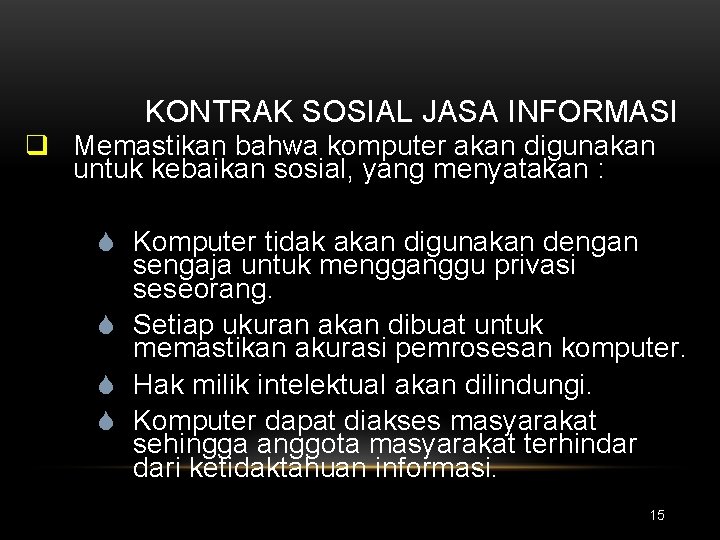 KONTRAK SOSIAL JASA INFORMASI

Memastikan bahwa komputer akan digunakan untuk kebaikan sosial, yang menyatakan :

Komputer tidak akan digunakan dengan sengaja untuk mengganggu privasi seseorang.

Setiap ukuran akan dibuat untuk memastikan akurasi pemrosesan komputer.

Hak milik intelektual akan dilindungi.

Komputer dapat diakses masyarakat sehingga anggota masyarakat terhindar dari ketidaktahuan informasi.

15